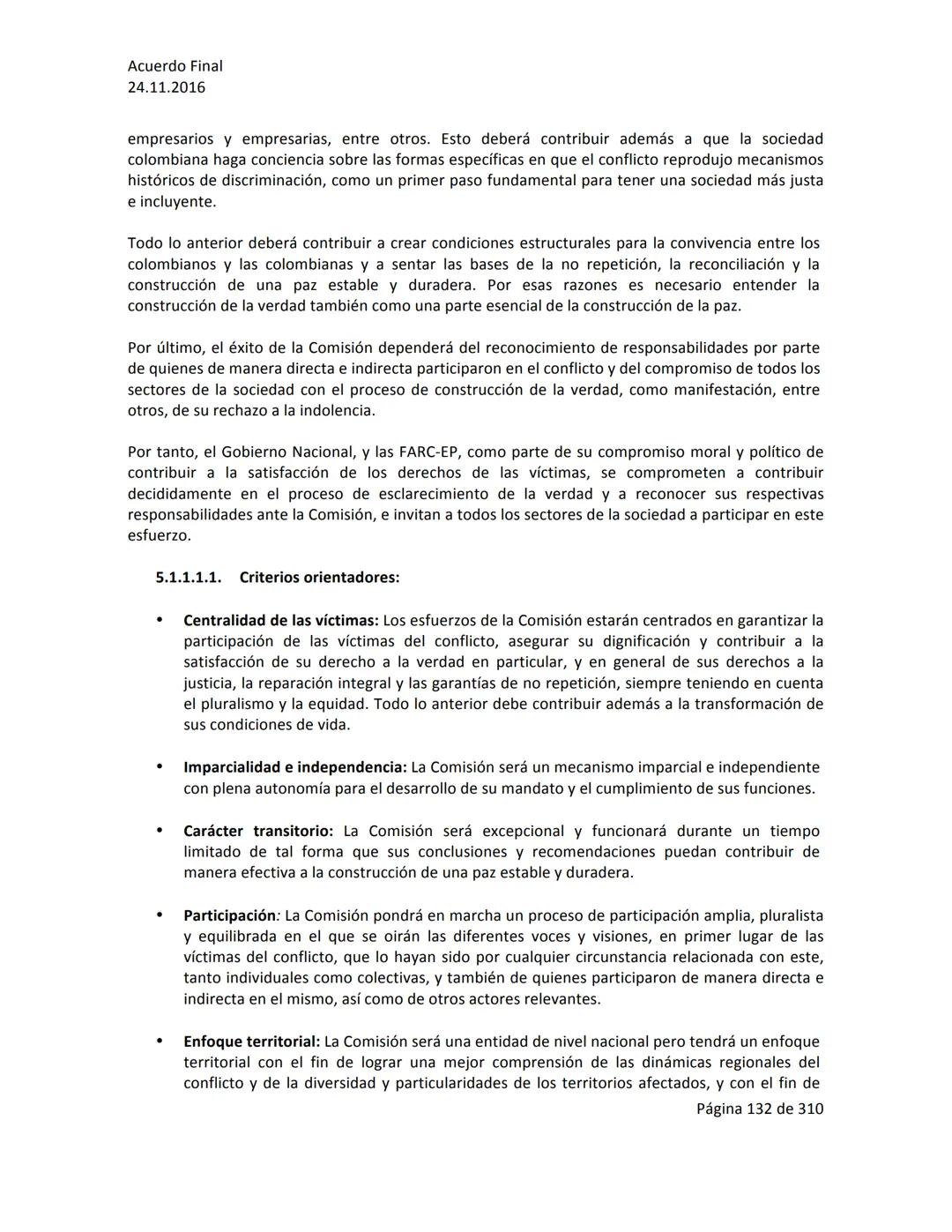 Acuerdo Final
24.11.2016

empresarios y empresarias, entre otros. Esto deberá contribuir además a que la sociedad colombiana haga conciencia sobre las formas específicas en que el conflicto reprodujo mecanismos históricos de discriminación, como un primer paso fundamental para tener una sociedad más justa e incluyente.

Todo lo anterior deberá contribuir a crear condiciones estructurales para la convivencia entre los colombianos y las colombianas y a sentar las bases de la no repetición, la reconciliación y la construcción de una paz estable y duradera. Por esas razones es necesario entender la construcción de la verdad también como una parte esencial de la construcción de la paz.

Por último, el éxito de la Comisión dependerá del reconocimiento de responsabilidades por parte de quienes de manera directa e indirecta participaron en el conflicto y del compromiso de todos los sectores de la sociedad con el proceso de construcción de la verdad, como manifestación, entre otros, de su rechazo a la indolencia.

Por tanto, el Gobierno Nacional, y las FARC-EP, como parte de su compromiso moral y político de contribuir a la satisfacción de los derechos de las víctimas, se comprometen a contribuir decididamente en el proceso de esclarecimiento de la verdad y a reconocer sus respectivas responsabilidades ante la Comisión, e invitan a todos los sectores de la sociedad a participar en este esfuerzo.

5.1.1.1.1. Criterios orientadores:

• Centralidad de las víctimas: Los esfuerzos de la Comisión estarán centrados en garantizar la participación de las víctimas del conflicto, asegurar su dignificación y contribuir a la satisfacción de su derecho a la verdad en particular, y en general de sus derechos a la justicia, la reparación integral y las garantías de no repetición, siempre teniendo en cuenta el pluralismo y la equidad. Todo lo anterior debe contribuir además a la transformación de sus condiciones de vida.

• Imparcialidad e independencia: La Comisión será un mecanismo imparcial e independiente con plena autonomía para el desarrollo de su mandato y el cumplimiento de sus funciones.

• Carácter transitorio: La Comisión será excepcional y funcionará durante un tiempo limitado de tal forma que sus conclusiones y recomendaciones puedan contribuir de manera efectiva a la construcción de una paz estable y duradera.

• Participación: La Comisión pondrá en marcha un proceso de participación amplia, pluralista y equilibrada en el que se oirán las diferentes voces y visiones, en primer lugar de las víctimas del conflicto, que lo hayan sido por cualquier circunstancia relacionada con este, tanto individuales como colectivas, y también de quienes participaron de manera directa e indirecta en el mismo, así como de otros actores relevantes.

• Enfoque territorial: La Comisión será una entidad de nivel nacional pero tendrá un enfoque territorial con el fin de lograr una mejor comprensión de las dinámicas regionales del conflicto y de la diversidad y particularidades de los territorios afectados, y con el fin de

Página 132 de 310